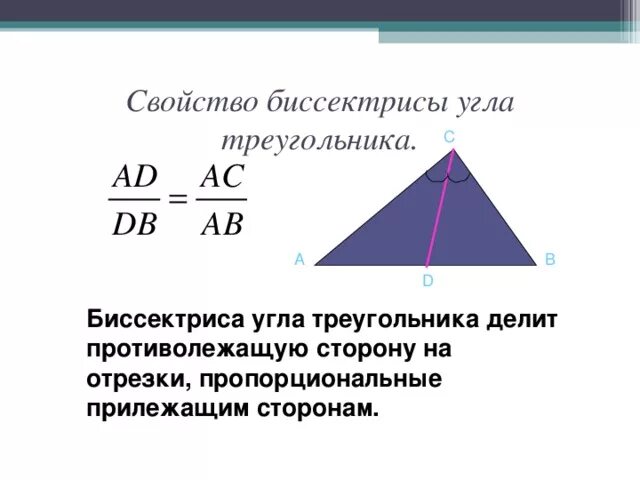 Свойство биссектрисы угла треугольника.

$\frac{AD}{DB} = \frac{AC}{AB}$

C

A

B

D

Биссектриса угла треугольника делит противолежащую сторону на отрезки, пропорциональные прилежащим сторонам.